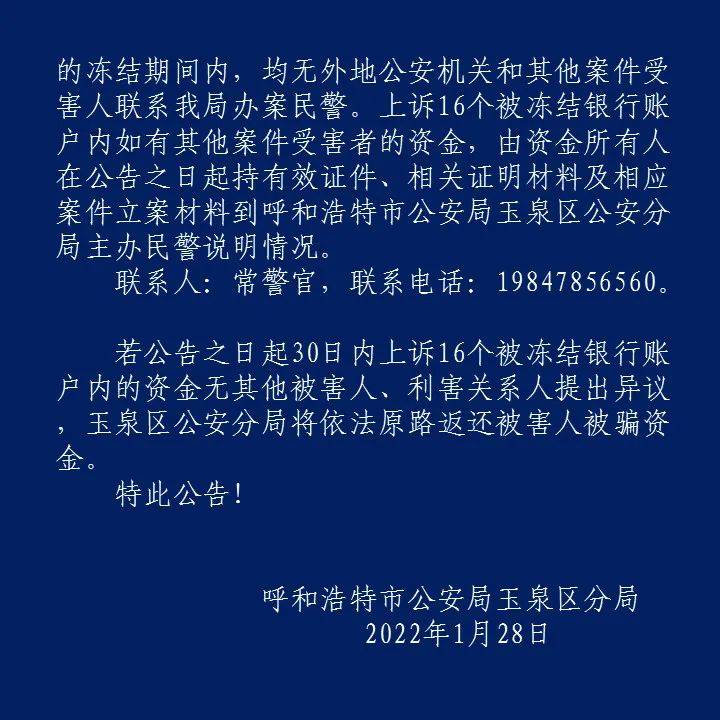 的冻结期间内，均无外地公安机关和其他案件受害人联系我局办案民警。上诉16个被冻结银行账户内如有其他案件受害者的资金，由资金所有人在公告之日起持有效证件、相关证明材料及相应案件立案材料到呼和浩特市公安局玉泉区公安分局主办民警说明情况。

联系人：常警官，联系电话：19847856560。

若公告之日起30日内上诉16个被冻结银行账户内的资金无其他被害人、利害关系人提出异议，玉泉区公安分局将依法原路返还被害人被骗资金。

特此公告！

呼和浩特市公安局玉泉区分局
2022年1月28日